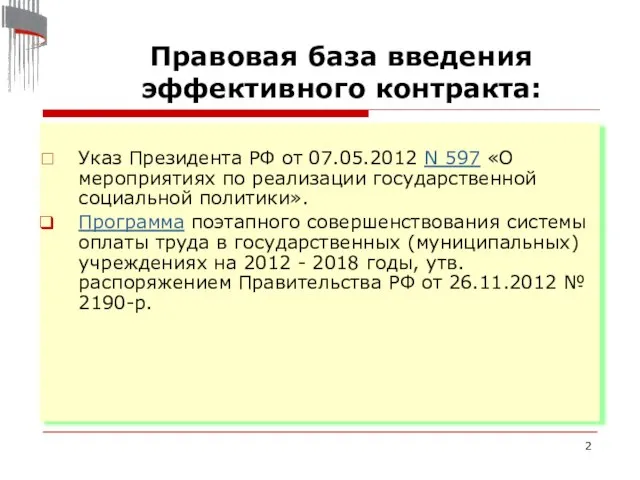 Правовая база введения эффективного контракта:

Указ Президента РФ от 07.05.2012 N 597 «О мероприятиях по реализации государственной социальной политики».

Программа поэтапного совершенствования системы оплаты труда в государственных (муниципальных) учреждениях на 2012 - 2018 годы, утв. распоряжением Правительства РФ от 26.11.2012 № 2190-р.

2